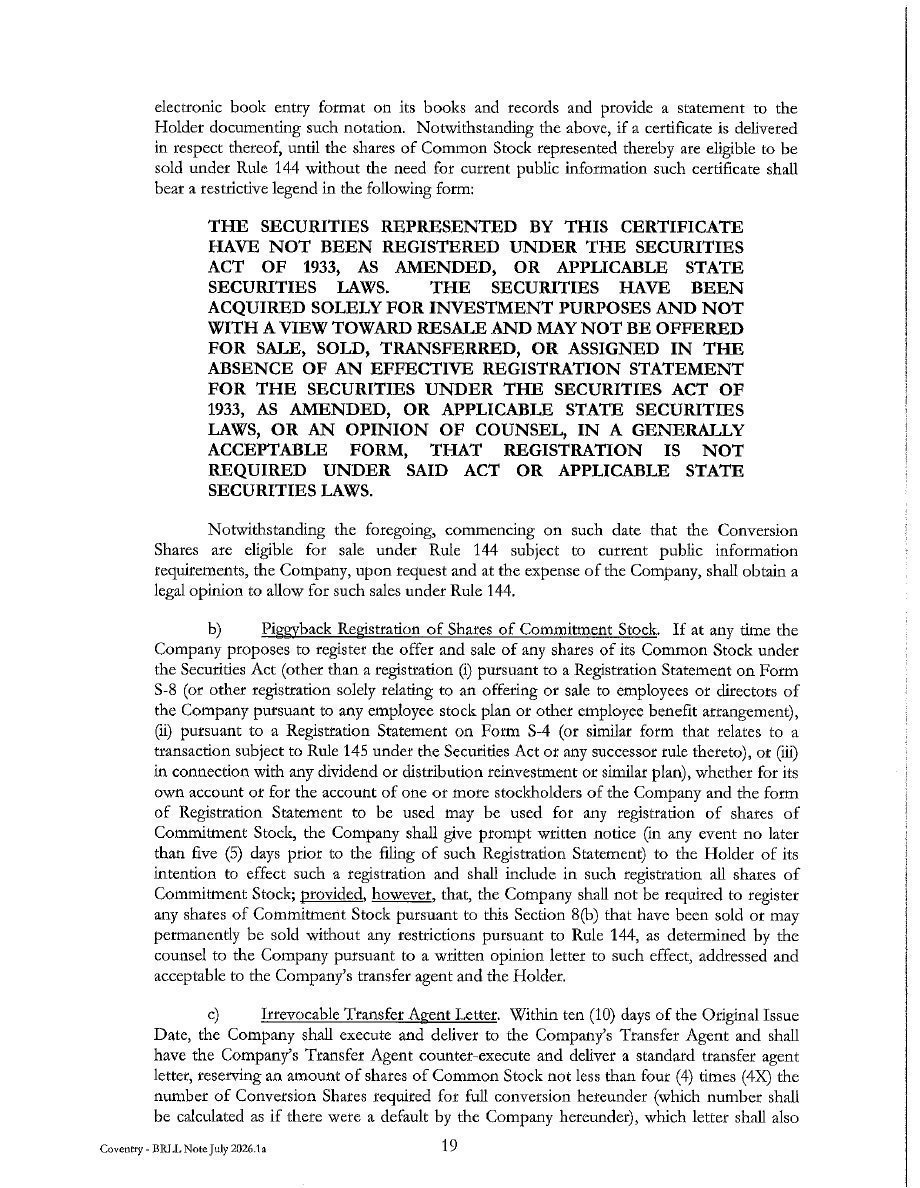 electronic book entry format on its books and records and provide a statement to the Holder documenting such notation. Notwithstanding the above, if a certificate is delivered in respect thereof, until the shares of Common Stock represented thereby are eligible to be sold under Rule 144 without the need for current public information such certificate shall bear a restrictive legend in the following form:

THE SECURITIES REPRESENTED BY THIS CERTIFICATE HAVE NOT BEEN REGISTERED UNDER THE SECURITIES ACT OF 1933, AS AMENDED, OR APPLICABLE STATE SECURITIES LAWS. THE SECURITIES HAVE BEEN ACQUIRED SOLELY FOR INVESTMENT PURPOSES AND NOT WITH A VIEW TOWARD RESALE AND MAY NOT BE OFFERED FOR SALE, SOLD, TRANSFERRED, OR ASSIGNED IN THE ABSENCE OF AN EFFECTIVE REGISTRATION STATEMENT FOR THE SECURITIES UNDER THE SECURITIES ACT OF 1933, AS AMENDED, OR APPLICABLE STATE SECURITIES LAWS, OR AN OPINION OF COUNSEL, IN A GENERALLY ACCEPTABLE FORM, THAT REGISTRATION IS NOT REQUIRED UNDER SAID ACT OR APPLICABLE STATE SECURITIES LAWS.

Notwithstanding the foregoing, commencing on such date that the Conversion Shares are eligible for sale under Rule 144 subject to current public information requirements, the Company, upon request and at the expense of the Company, shall obtain a legal opinion to allow for such sales under Rule 144.

b) Piggyback Registration of Shares of Commitment Stock. If at any time the Company proposes to register the offer and sale of any shares of its Common Stock under the Securities Act (other than a registration (i) pursuant to a Registration Statement on Form S-8 (or other registration solely relating to an offering or sale to employees or directors of the Company pursuant to any employee stock plan or other employee benefit arrangement), (ii) pursuant to a Registration Statement on Form S-4 (or similar form that relates to a transaction subject to Rule 145 under the Securities Act or any successor rule thereto), or (iii) in connection with any dividend or distribution reinvestment or similar plan), whether for its own account or for the account of one or more stockholders of the Company and the form of Registration Statement to be used may be used for any registration of shares of Commitment Stock, the Company shall give prompt written notice (in any event no later than five (5) days prior to the filing of such Registration Statement) to the Holder of its intention to effect such a registration and shall include in such registration all shares of Commitment Stock; provided, however, that, the Company shall not be required to register any shares of Commitment Stock pursuant to this Section 8(b) that have been sold or may permanently be sold without any restrictions pursuant to Rule 144, as determined by the counsel to the Company pursuant to a written opinion letter to such effect, addressed and acceptable to the Company's transfer agent and the Holder.

c) Irrevocable Transfer Agent Letter. Within ten (10) days of the Original Issue Date, the Company shall execute and deliver to the Company's Transfer Agent and shall have the Company's Transfer Agent counter-execute and deliver a standard transfer agent letter, reserving an amount of shares of Common Stock not less than four (4) times (4X) the number of Conversion Shares required for full conversion hereunder (which number shall be calculated as if there were a default by the Company hereunder), which letter shall also

Coventry - BRLL Note July 2026.1a

19